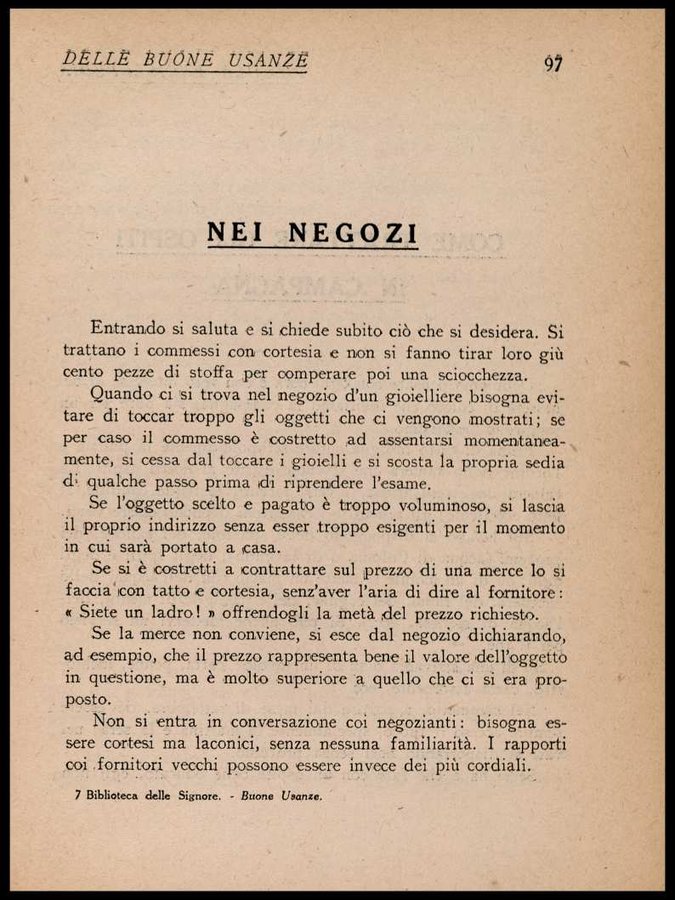 DELLE BUONE USANZE

97

NEI NEGOZI

Entrando si saluta e si chiede subito ciò che si desidera. Si trattano i commessi con cortesia e non si fanno tirar loro giù cento pezze di stoffa per comperare poi una sciocchezza.

Quando ci si trova nel negozio d'un gioielliere bisogna evitare di toccar troppo gli oggetti che ci vengono mostrati; se per caso il commesso è costretto ad assentarsi momentaneamente, si cessa dal toccare i gioielli e si scosta la propria sedia di qualche passo prima di riprendere l'esame.

Se l'oggetto scelto e pagato è troppo voluminoso, si lascia il proprio indirizzo senza esser troppo esigenti per il momento in cui sarà portato a casa.

Se si è costretti a contrattare sul prezzo di una merce lo si faccia con tatto e cortesia, senz'aver l'aria di dire al fornitore: « Siete un ladro! » offrendogli la metà del prezzo richiesto.

Se la merce non conviene, si esce dal negozio dichiarando, ad esempio, che il prezzo rappresenta bene il valore dell'oggetto in questione, ma è molto superiore a quello che ci si era proposto.

Non si entra in conversazione coi negozianti: bisogna essere cortesi ma laconici, senza nessuna familiarità. I rapporti coi fornitori vecchi possono essere invece dei più cordiali.

7 Biblioteca delle Signore. - Buone Usanze.